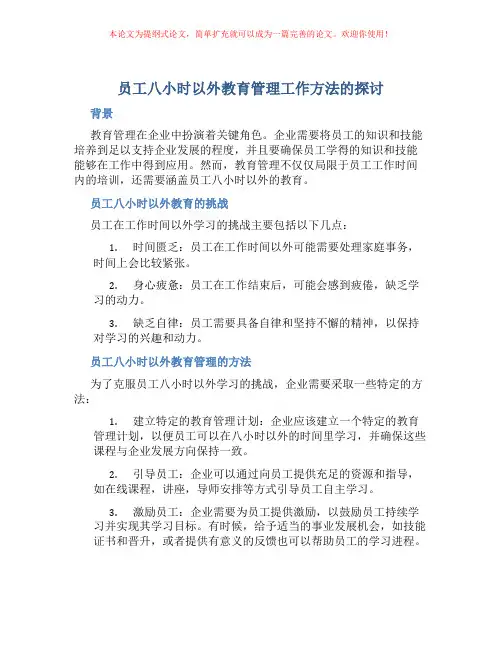 本论文为提纲式论文，简单扩充就可以成为一篇完善的论文。欢迎你使用！

员工八小时以外教育管理工作方法的探讨

背景

教育管理在企业中扮演着关键角色。企业需要将员工的知识和技能培养到足以支持企业发展的程度，并且要确保员工学得的知识和技能能够在工作中得到应用。然而，教育管理不仅仅局限于员工工作时间内的培训，还需要涵盖员工八小时以外的教育。

员工八小时以外教育的挑战

员工在工作时间以外学习的挑战主要包括以下几点：

1. 时间匮乏：员工在工作时间以外可能需要处理家庭事务，时间上会比较紧张。

2. 身心疲惫：员工在工作结束后，可能会感到疲倦，缺乏学习的动力。

3. 缺乏自律：员工需要具备自律和坚持不懈的精神，以保持对学习的兴趣和动力。

员工八小时以外教育管理的方法

为了克服员工八小时以外学习的挑战，企业需要采取一些特定的方法：

1. 建立特定的教育管理计划：企业应该建立一个特定的教育管理计划，以便员工可以在八小时以外的时间里学习，并确保这些课程与企业发展方向保持一致。

2. 引导员工：企业可以通过向员工提供充足的资源和指导，如在线课程，讲座，导师安排等方式引导员工自主学习。

3. 激励员工：企业需要为员工提供激励，以鼓励员工持续学习并实现其学习目标。有时候，给予适当的事业发展机会，如技能证书和晋升，或者提供有意义的反馈也可以帮助员工的学习进程。